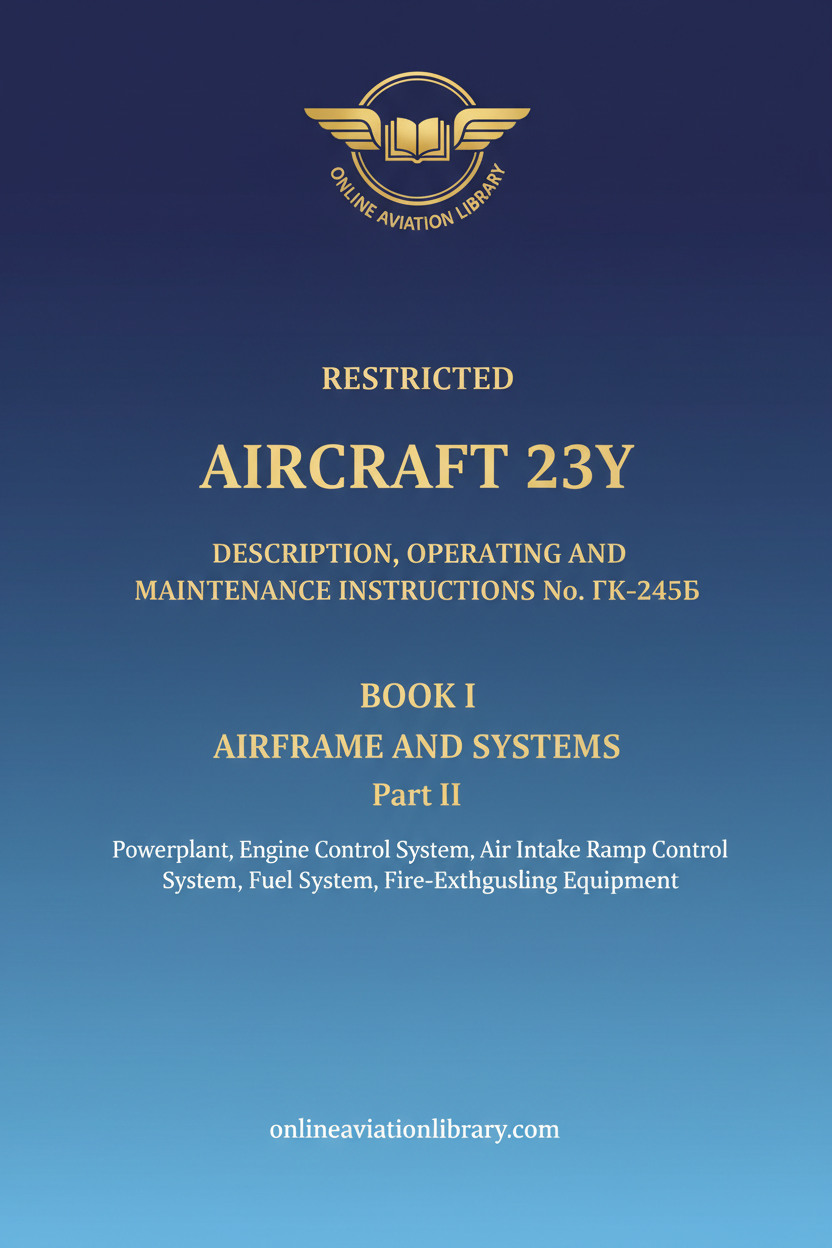 ONLINE AVIATION LIBRARY

RESTRICTED

AIRCRAFT 23Y

DESCRIPTION, OPERATING AND MAINTENANCE INSTRUCTIONS No. ГК-245Б

BOOK I

AIRFRAME AND SYSTEMS

Part II

Powerplant, Engine Control System, Air Intake Ramp Control System, Fuel System, Fire-Exthgusling Equipment

onlineaviationlibrary.com